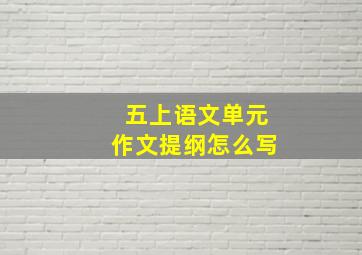 五上语文单元
作文提纲怎么写